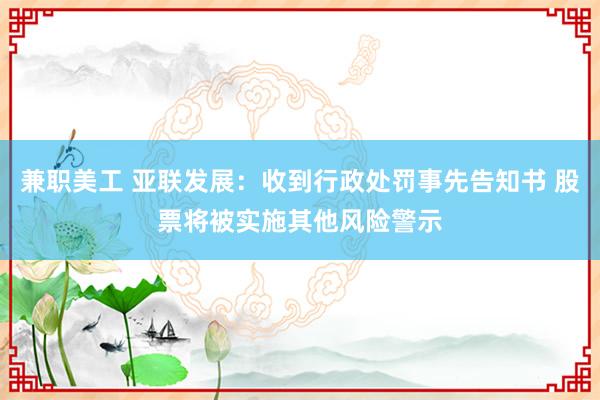 兼职美工 亚联发展：收到行政处罚事先告知书 股票将被实施其他风险警示